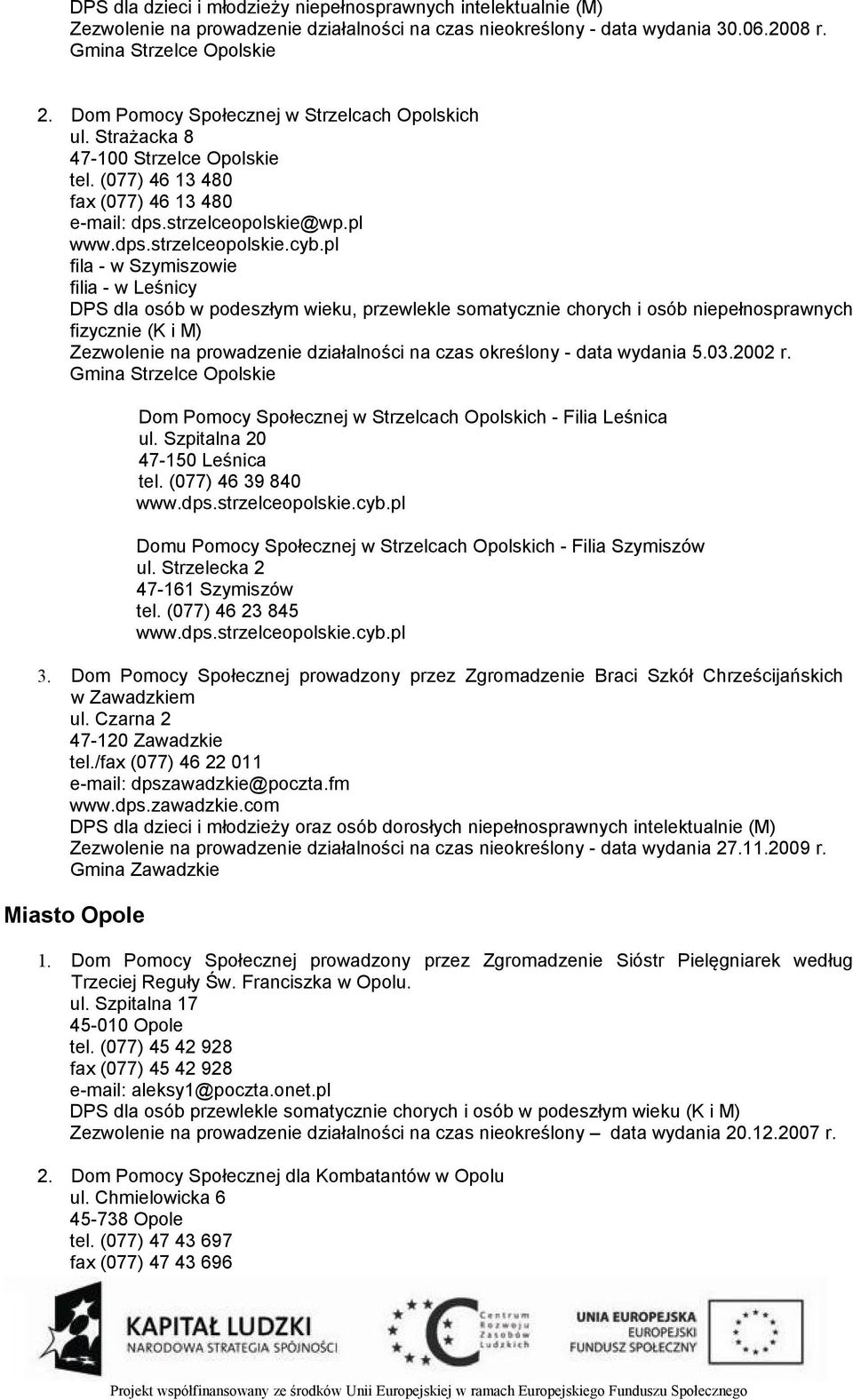 DPS dla dzieci i młodzieży niepełnosprawnych intelektualnie (M)
Zezwolenie na prowadzenie działalności na czas nieokreślony - data wydania 30.06.2008 r.
Gmina Strzelce Opolskie

2. Dom Pomocy Społecznej w Strzelcach Opolskich
ul. Strażacka 8
47-100 Strzelce Opolskie
tel. (077) 46 13 480
fax (077) 46 13 480
e-mail: dps.strzelceopolskie@wp.pl
www.dps.strzelceopolskie.cyb.pl
fila - w Szymiszowie
filia - w Leśnicy
DPS dla osób w podeszłym wieku, przewlekle somatycznie chorych i osób niepełnosprawnych fizycznie (K i M)
Zezwolenie na prowadzenie działalności na czas określony - data wydania 5.03.2002 r.
Gmina Strzelce Opolskie

Dom Pomocy Społecznej w Strzelcach Opolskich - Filia Leśnica
ul. Szpitalna 20
47-150 Leśnica
tel. (077) 46 39 840
www.dps.strzelceopolskie.cyb.pl

Domu Pomocy Społecznej w Strzelcach Opolskich - Filia Szymiszów
ul. Strzelecka 2
47-161 Szymiszów
tel. (077) 46 23 845
www.dps.strzelceopolskie.cyb.pl

3. Dom Pomocy Społecznej prowadzony przez Zgromadzenie Braci Szkół Chrześcijańskich w Zawadzkiem
ul. Czarna 2
47-120 Zawadzkie
tel./fax (077) 46 22 011
e-mail: dpszawadzkie@poczta.fm
www.dps.zawadzkie.com
DPS dla dzieci i młodzieży oraz osób dorosłych niepełnosprawnych intelektualnie (M)
Zezwolenie na prowadzenie działalności na czas nieokreślony - data wydania 27.11.2009 r.
Gmina Zawadzkie

Miasto Opole

1. Dom Pomocy Społecznej prowadzony przez Zgromadzenie Sióstr Pielęgniarek według Trzeciej Reguły Św. Franciszka w Opolu.
ul. Szpitalna 17
45-010 Opole
tel. (077) 45 42 928
fax (077) 45 42 928
e-mail: aleksy1@poczta.onet.pl
DPS dla osób przewlekle somatycznie chorych i osób w podeszłym wieku (K i M)
Zezwolenie na prowadzenie działalności na czas nieokreślony – data wydania 20.12.2007 r.

2. Dom Pomocy Społecznej dla Kombatantów w Opolu
ul. Chmielowicka 6
45-738 Opole
tel. (077) 47 43 697
fax (077) 47 43 696

KAPITAŁ LUDZKI
NARODOWA STRATEGIA SPÓJNOŚCI
Centrum Rozwoju Zasobów Ludzkich
UNIA EUROPEJSKA
EUROPEJSKI FUNDUSZ SPOŁECZNY

Projekt współfinansowany ze środków Unii Europejskiej w ramach Europejskiego Funduszu Społecznego